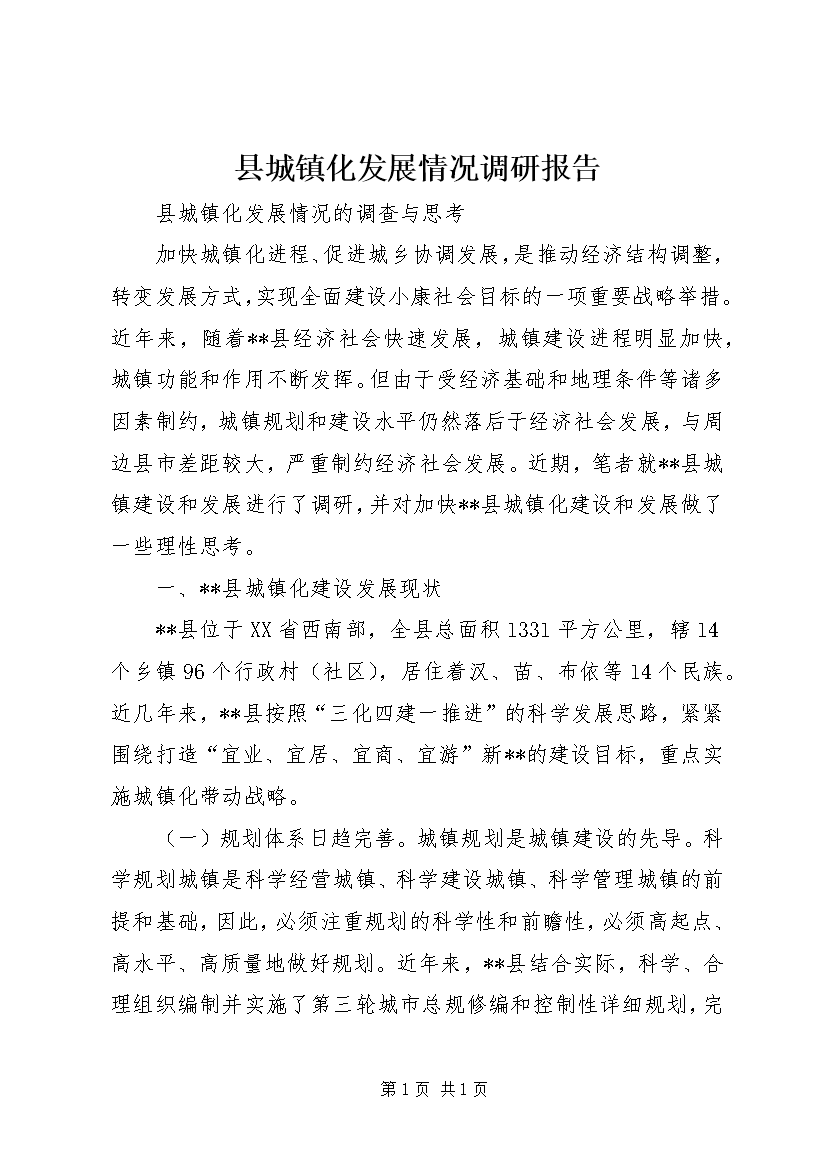 县城镇化发展情况调研报告

县城镇化发展情况的调查与思考

加快城镇化进程、促进城乡协调发展，是推动经济结构调整，转变发展方式，实现全面建设小康社会目标的一项重要战略举措。近年来，随着**县经济社会快速发展，城镇建设进程明显加快，城镇功能和作用不断发挥。但由于受经济基础和地理条件等诸多因素制约，城镇规划和建设水平仍然落后于经济社会发展，与周边县市差距较大，严重制约经济社会发展。近期，笔者就**县城镇建设和发展进行了调研，并对加快**县城镇化建设和发展做了一些理性思考。

一、**县城镇化建设发展现状

**县位于XX省西南部，全县总面积1331平方公里，辖14个乡镇96个行政村（社区），居住着汉、苗、布依等14个民族。近几年来，**县按照“三化四建一推进”的科学发展思路，紧紧围绕打造“宜业、宜居、宜商、宜游”新**的建设目标，重点实施城镇化带动战略。

（一）规划体系日趋完善。城镇规划是城镇建设的先导。科学规划城镇是科学经营城镇、科学建设城镇、科学管理城镇的前提和基础，因此，必须注重规划的科学性和前瞻性，必须高起点、高水平、高质量地做好规划。近年来，**县结合实际，科学、合理组织编制并实施了第三轮城市总规修编和控制性详细规划，完

第1页 共1页